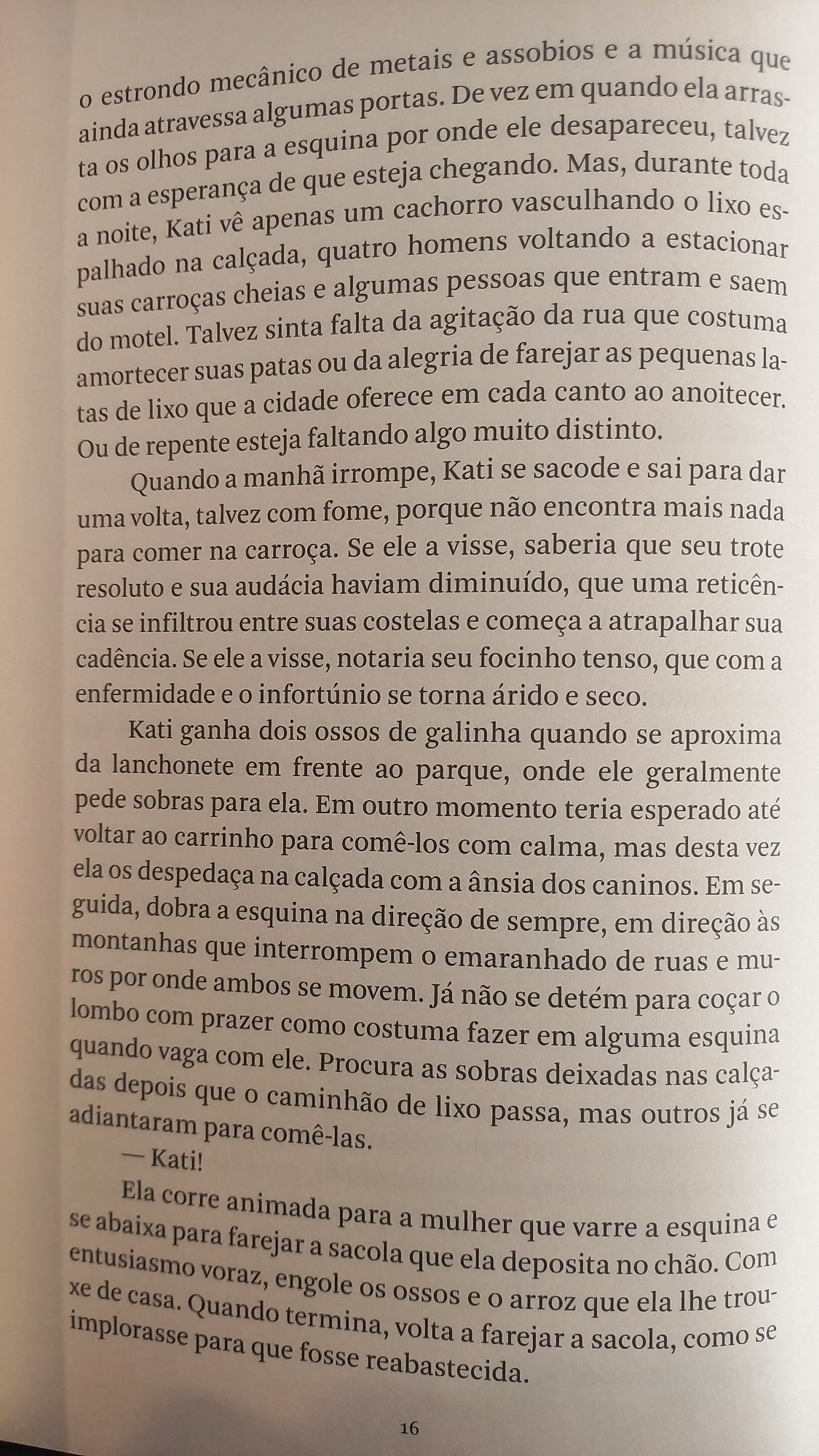 o estrondo mecânico de metais e assobios e a música que ainda atravessa algumas portas. De vez em quando ela arrasta os olhos para a esquina por onde ele desapareceu, talvez com a esperança de que esteja chegando. Mas, durante toda a noite, Kati vê apenas um cachorro vasculhando o lixo espalhado na calçada, quatro homens voltando a estacionar suas carroças cheias e algumas pessoas que entram e saem do motel. Talvez sinta falta da agitação da rua que costuma amortecer suas patas ou da alegria de farejar as pequenas latas de lixo que a cidade oferece em cada canto ao anoitecer. Ou de repente esteja faltando algo muito distinto.

Quando a manhã irrompe, Kati se sacode e sai para dar uma volta, talvez com fome, porque não encontra mais nada para comer na carroça. Se ele a visse, saberia que seu trote resoluto e sua audácia haviam diminuído, que uma reticência se infiltrou entre suas costelas e começa a atrapalhar sua cadência. Se ele a visse, notaria seu focinho tenso, que com a enfermidade e o infortúnio se torna árido e seco.

Kati ganha dois ossos de galinha quando se aproxima da lanchonete em frente ao parque, onde ele geralmente pede sobras para ela. Em outro momento teria esperado até voltar ao carrinho para comê-los com calma, mas desta vez ela os despedaça na calçada com a ânsia dos caninos. Em seguida, dobra a esquina na direção de sempre, em direção às montanhas que interrompem o emaranhado de ruas e muros por onde ambos se movem. Já não se detém para coçar o lombo com prazer como costuma fazer em alguma esquina quando vaga com ele. Procura as sobras deixadas nas calçadas depois que o caminhão de lixo passa, mas outros já se adiantaram para comê-las.

— Kati!

Ela corre animada para a mulher que varre a esquina e se abaixa para farejar a sacola que ela deposita no chão. Com entusiasmo voraz, engole os ossos e o arroz que ela lhe trouxe de casa. Quando termina, volta a farejar a sacola, como se implorasse para que fosse reabastecida.

16